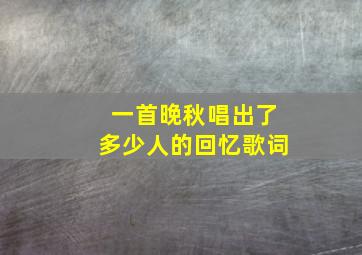 一首晚秋唱出了
多少人的回忆歌词